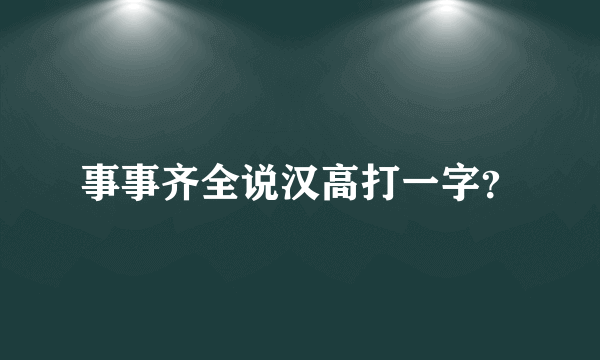 事事齐全说汉高打一字?